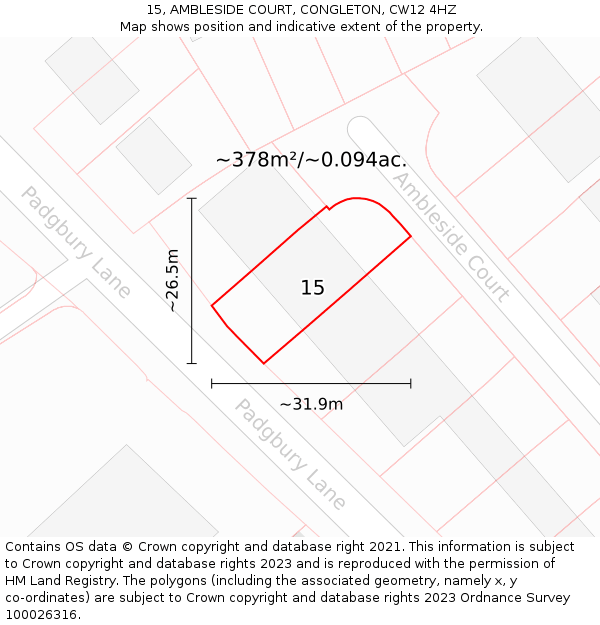 15, AMBLESIDE COURT, CONGLETON, CW12 4HZ
Map shows position and indicative extent of the property.

~378m²/~0.094ac.

Ambleside Court

Padgbury Lane

~26.5m

15

~31.9m

Padgbury Lane

Contains OS data © Crown copyright and database right 2021. This information is subject to Crown copyright and database rights 2023 and is reproduced with the permission of HM Land Registry. The polygons (including the associated geometry, namely x, y co-ordinates) are subject to Crown copyright and database rights 2023 Ordnance Survey 100026316.